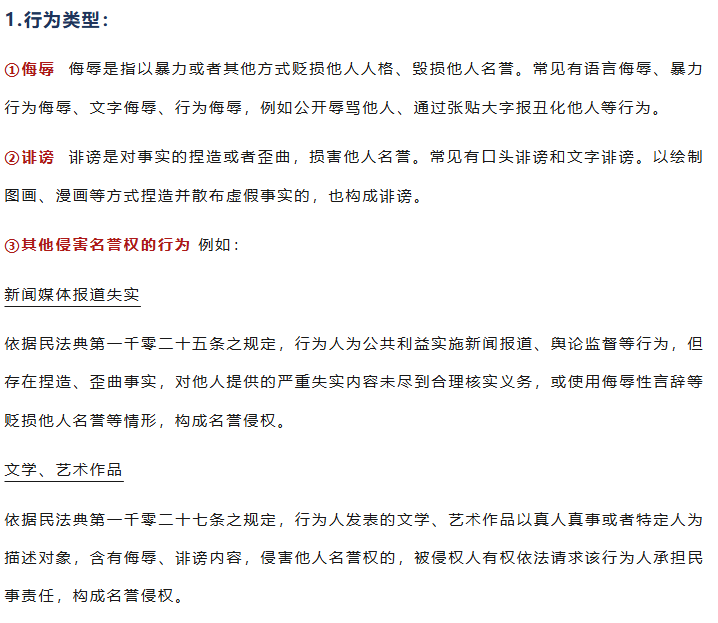 1.行为类型：

①侮辱 侮辱是指以暴力或者其他方式贬损他人人格、毁损他人名誉。常见有语言侮辱、暴力行为侮辱、文字侮辱、行为侮辱，例如公开辱骂他人、通过张贴大字报丑化他人等行为。

②诽谤 诽谤是对事实的捏造或者歪曲，损害他人名誉。常见有口头诽谤和文字诽谤。以绘制图画、漫画等方式捏造并散布虚假事实的，也构成诽谤。

③其他侵害名誉权的行为 例如：

新闻媒体报道失实

依据民法典第一千零二十五条之规定，行为人为公共利益实施新闻报道、舆论监督等行为，但存在捏造、歪曲事实，对他人提供的严重失实内容未尽到合理核实义务，或使用侮辱性言辞等贬损他人名誉等情形，构成名誉侵权。

文学、艺术作品

依据民法典第一千零二十七条之规定，行为人发表的文学、艺术作品以真人真事或者特定人为描述对象，含有侮辱、诽谤内容，侵害他人名誉权的，被侵权人有权依法请求该行为人承担民事责任，构成名誉侵权。